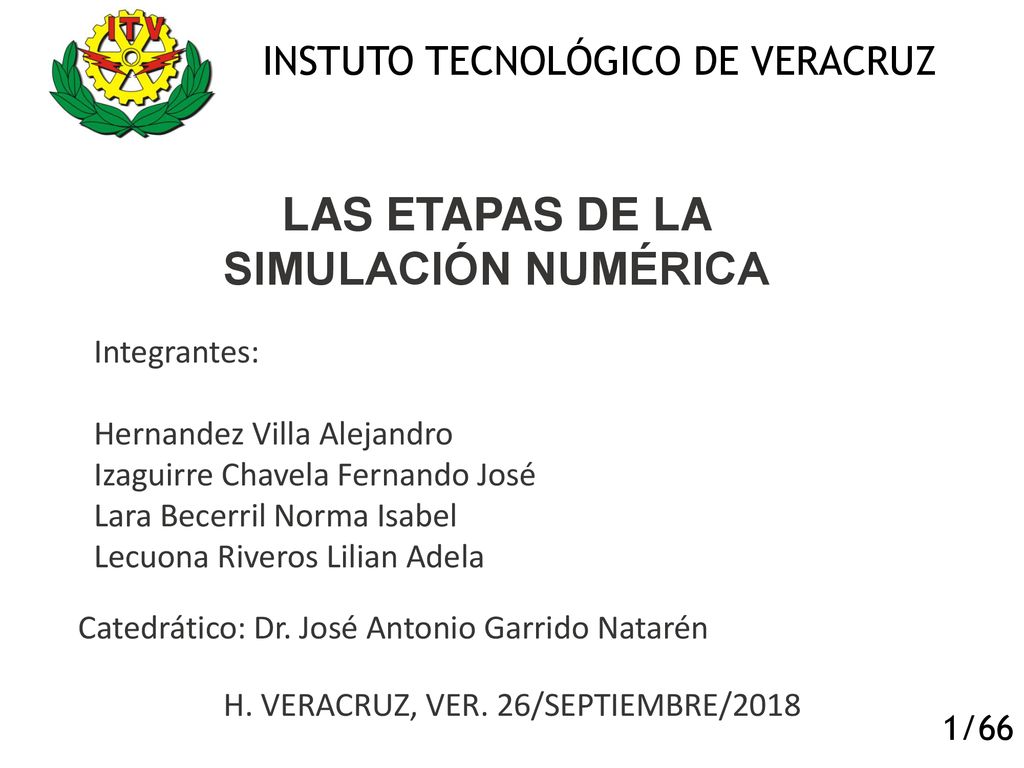 ITV

INSTUTO TECNOLÓGICO DE VERACRUZ

LAS ETAPAS DE LA SIMULACIÓN NUMÉRICA

Integrantes:

Hernandez Villa Alejandro
Izaguirre Chavela Fernando José
Lara Becerril Norma Isabel
Lecuona Riveros Lilian Adela

Catedrático: Dr. José Antonio Garrido Natarén

H. VERACRUZ, VER. 26/SEPTIEMBRE/2018

1/66